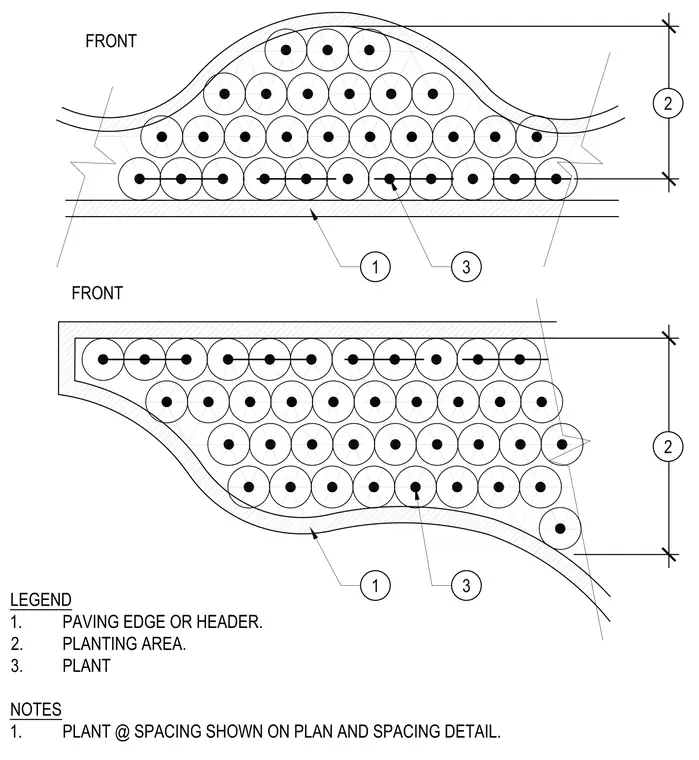 FRONT

2

1

3

FRONT

2

1

3

LEGEND
1. PAVING EDGE OR HEADER.
2. PLANTING AREA.
3. PLANT

NOTES
1. PLANT @ SPACING SHOWN ON PLAN AND SPACING DETAIL.